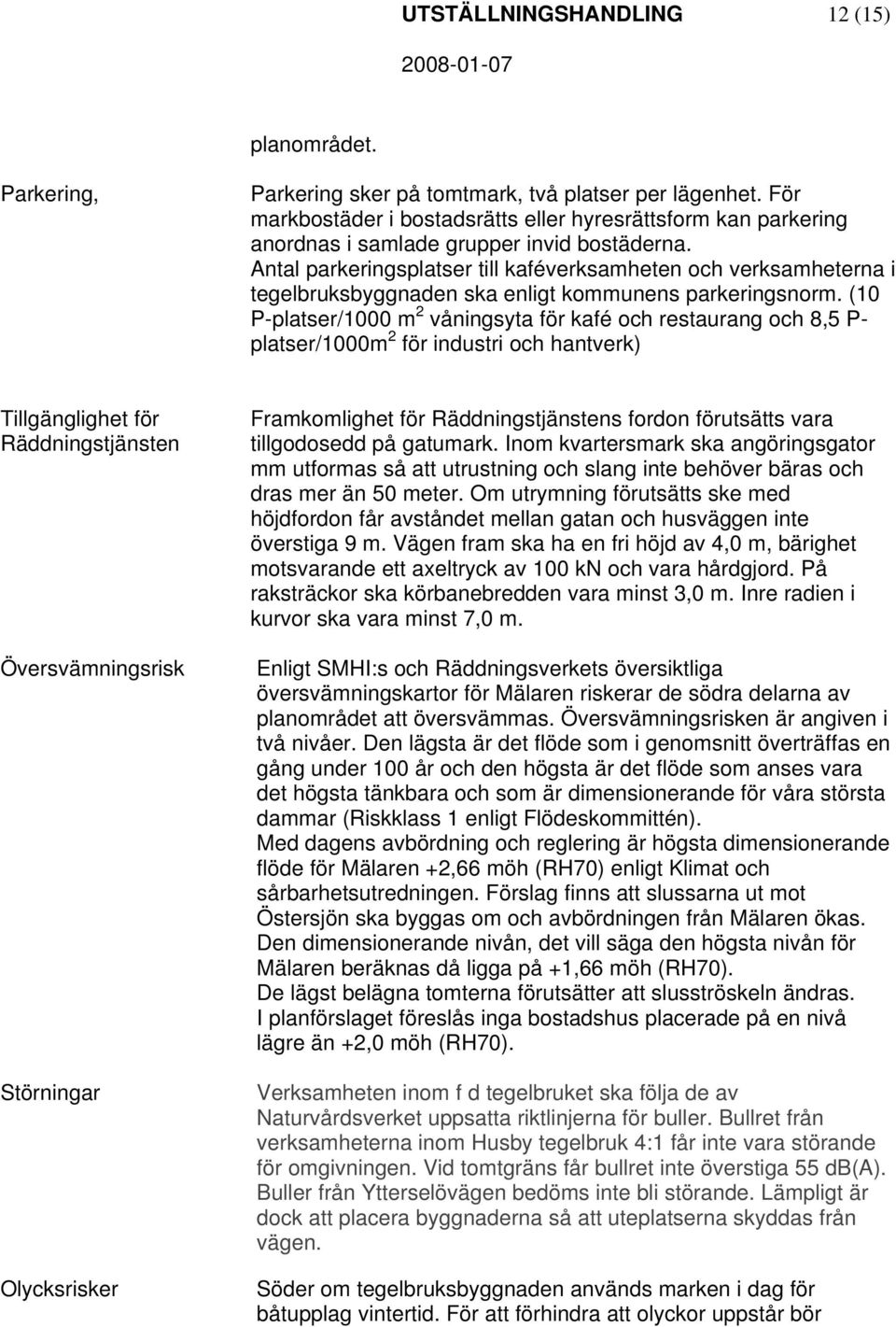 UTSTÄLLNINGSHANDLING 12 (15)

2008-01-07

planområdet.

Parkering,

Parkering sker på tomtmark, två platser per lägenhet. För markbostäder i bostadsrätts eller hyresrättsform kan parkering anordnas i samlade grupper invid bostäderna. Antal parkeringsplatser till kaféverksamheten och verksamheterna i tegelbruksbyggnaden ska enligt kommunens parkeringsnorm. (10 P-platser/1000 m$^2$ våningsyta för kafé och restaurang och 8,5 P-platser/1000m$^2$ för industri och hantverk)

Tillgänglighet för Räddningstjänsten

Framkomlighet för Räddningstjänstens fordon förutsätts vara tillgodosedd på gatumark. Inom kvartersmark ska angöringsgator mm utformas så att utrustning och slang inte behöver bäras och dras mer än 50 meter. Om utrymning förutsätts ske med höjdfordon får avståndet mellan gatan och husväggen inte överstiga 9 m. Vägen fram ska ha en fri höjd av 4,0 m, bärighet motsvarande ett axeltryck av 100 kN och vara hårdgjord. På raksträckor ska körbanebredden vara minst 3,0 m. Inre radien i kurvor ska vara minst 7,0 m.

Översvämningsrisk

Enligt SMHI:s och Räddningsverkets översiktliga översvämningskartor för Mälaren riskerar de södra delarna av planområdet att översvämmas. Översvämningsrisken är angiven i två nivåer. Den lägsta är det flöde som i genomsnitt överträffas en gång under 100 år och den högsta är det flöde som anses vara det högsta tänkbara och som är dimensionerande för våra största dammar (Riskklass 1 enligt Flödeskommittén).
Med dagens avbördning och reglering är högsta dimensionerande flöde för Mälaren +2,66 möh (RH70) enligt Klimat och sårbarhetsutredningen. Förslag finns att slussarna ut mot Östersjön ska byggas om och avbördningen från Mälaren ökas. Den dimensionerande nivån, det vill säga den högsta nivån för Mälaren beräknas då ligga på +1,66 möh (RH70).
De lägst belägna tomterna förutsätter att slusströskeln ändras.
I planförslaget föreslås inga bostadshus placerade på en nivå lägre än +2,0 möh (RH70).

Störningar

Verksamheten inom f d tegelbruket ska följa de av Naturvårdsverket uppsatta riktlinjerna för buller. Bullret från verksamheterna inom Husby tegelbruk 4:1 får inte vara störande för omgivningen. Vid tomtgräns får bullret inte överstiga 55 dB(A). Buller från Ytterselövägen bedöms inte bli störande. Lämpligt är dock att placera byggnaderna så att uteplatserna skyddas från vägen.

Olycksrisker

Söder om tegelbruksbyggnaden används marken i dag för båtupplag vintertid. För att förhindra att olyckor uppstår bör